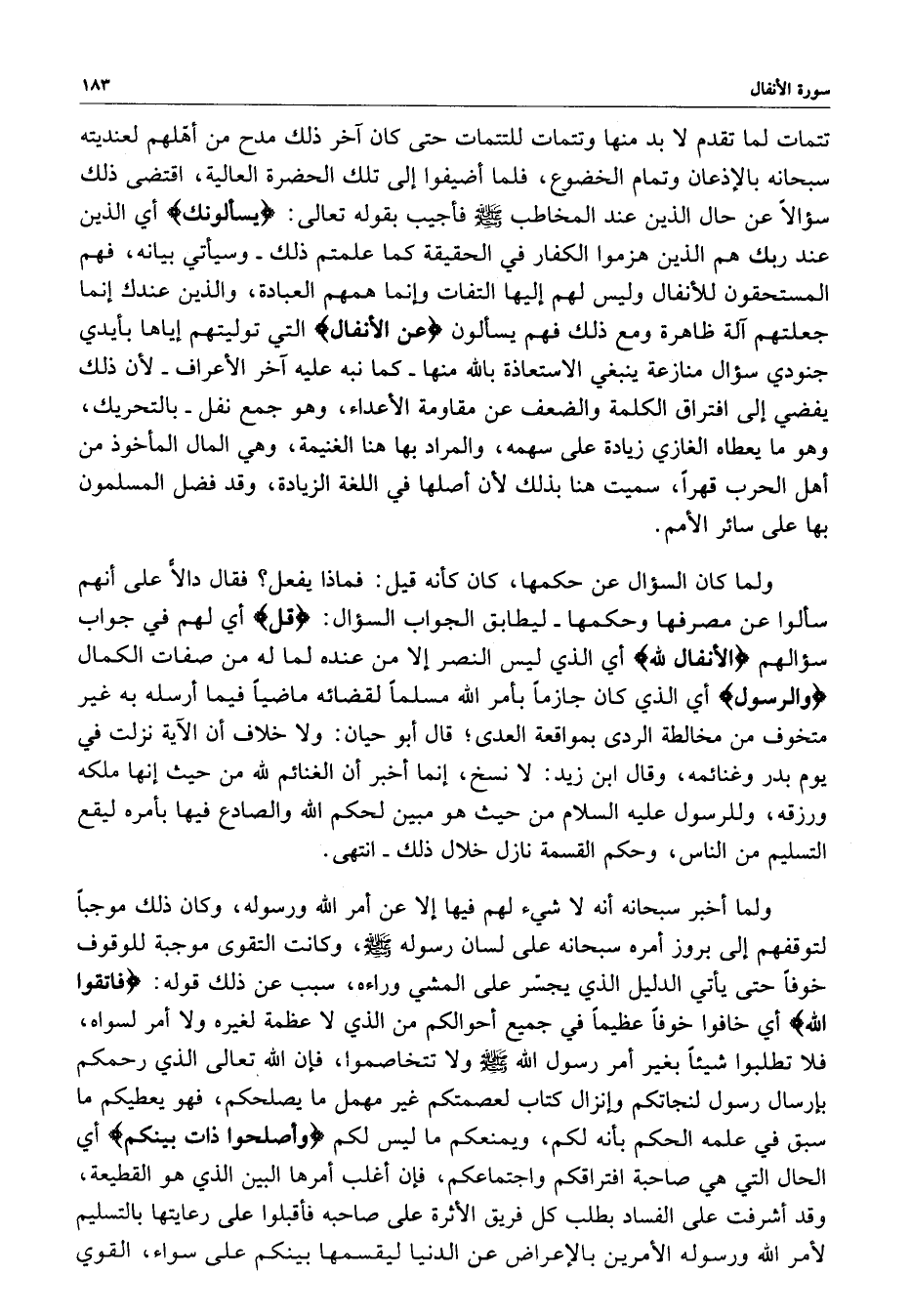 سورة الأنفال ١٨٣

تتمات لما تقدم لا بد منها وتتمات للتتمات حتى كان آخر ذلك مدح من أهّلهم لعنديته سبحانه بالإذعان وتمام الخضوع، فلما أضيفوا إلى تلك الحضرة العالية، اقتضى ذلك سؤالاً عن حال الذين عند المخاطب ﷺ فأجيب بقوله تعالى: ﴿يسألونك﴾ أي الذين عند ربك هم الذين هزموا الكفار في الحقيقة كما علمتم ذلك ـ وسيأتي بيانه، فهم المستحقون للأنفال وليس لهم إليها التفات وإنما همهم العبادة، والذين عندك إنما جعلتهم آلة ظاهرة ومع ذلك فهم يسألون ﴿عن الأنفال﴾ التي توليتهم إياها بأيدي جنودي سؤال منازعة ينبغي الاستعاذة بالله منها ـ كما نبه عليه آخر الأعراف ـ لأن ذلك يفضي إلى افتراق الكلمة والضعف عن مقاومة الأعداء، وهو جمع نفل ـ بالتحريك، وهو ما يعطاه الغازي زيادة على سهمه، والمراد بها هنا الغنيمة، وهي المال المأخوذ من أهل الحرب قهراً، سميت هنا بذلك لأن أصلها في اللغة الزيادة، وقد فضل المسلمون بها على سائر الأمم.

ولما كان السؤال عن حكمها، كان كأنه قيل: فماذا يفعل؟ فقال دالاً على أنهم سألوا عن مصرفها وحكمها ـ ليطابق الجواب السؤال: ﴿قل﴾ أي لهم في جواب سؤالهم ﴿الأنفال لله﴾ أي الذي ليس النصر إلا من عنده لما له من صفات الكمال ﴿والرسول﴾ أي الذي كان جازماً بأمر الله مسلماً لقضائه ماضياً فيما أرسله به غير متخوف من مخالطة الردى بمواقعة العدى؛ قال أبو حيان: ولا خلاف أن الآية نزلت في يوم بدر وغنائمه، وقال ابن زيد: لا نسخ، إنما أخبر أن الغنائم لله من حيث إنها ملكه ورزقه، وللرسول عليه السلام من حيث هو مبين لحكم الله والصادع فيها بأمره ليقع التسليم من الناس، وحكم القسمة نازل خلال ذلك ـ انتهى.

ولما أخبر سبحانه أنه لا شيء لهم فيها إلا عن أمر الله ورسوله، وكان ذلك موجباً لتوقفهم إلى بروز أمره سبحانه على لسان رسوله ﷺ، وكانت التقوى موجبة للوقوف خوفاً حتى يأتي الدليل الذي يجسّر على المشي وراءه، سبب عن ذلك قوله: ﴿فاتقوا الله﴾ أي خافوا خوفاً عظيماً في جميع أحوالكم من الذي لا عظمة لغيره ولا أمر لسواه، فلا تطلبوا شيئاً بغير أمر رسول الله ﷺ ولا تتخاصموا، فإن الله تعالى الذي رحمكم بإرسال رسول لنجاتكم وإنزال كتاب لعصمتكم غير مهمل ما يصلحكم، فهو يعطيكم ما سبق في علمه الحكم بأنه لكم، ويمنعكم ما ليس لكم ﴿وأصلحوا ذات بينكم﴾ أي الحال التي هي صاحبة افتراقكم واجتماعكم، فإن أغلب أمرها البين الذي هو القطيعة، وقد أشرفت على الفساد بطلب كل فريق الأثرة على صاحبه فأقبلوا على رعايتها بالتسليم لأمر الله ورسوله الآمرين بالإعراض عن الدنيا ليقسمها بينكم على سواء، القوي